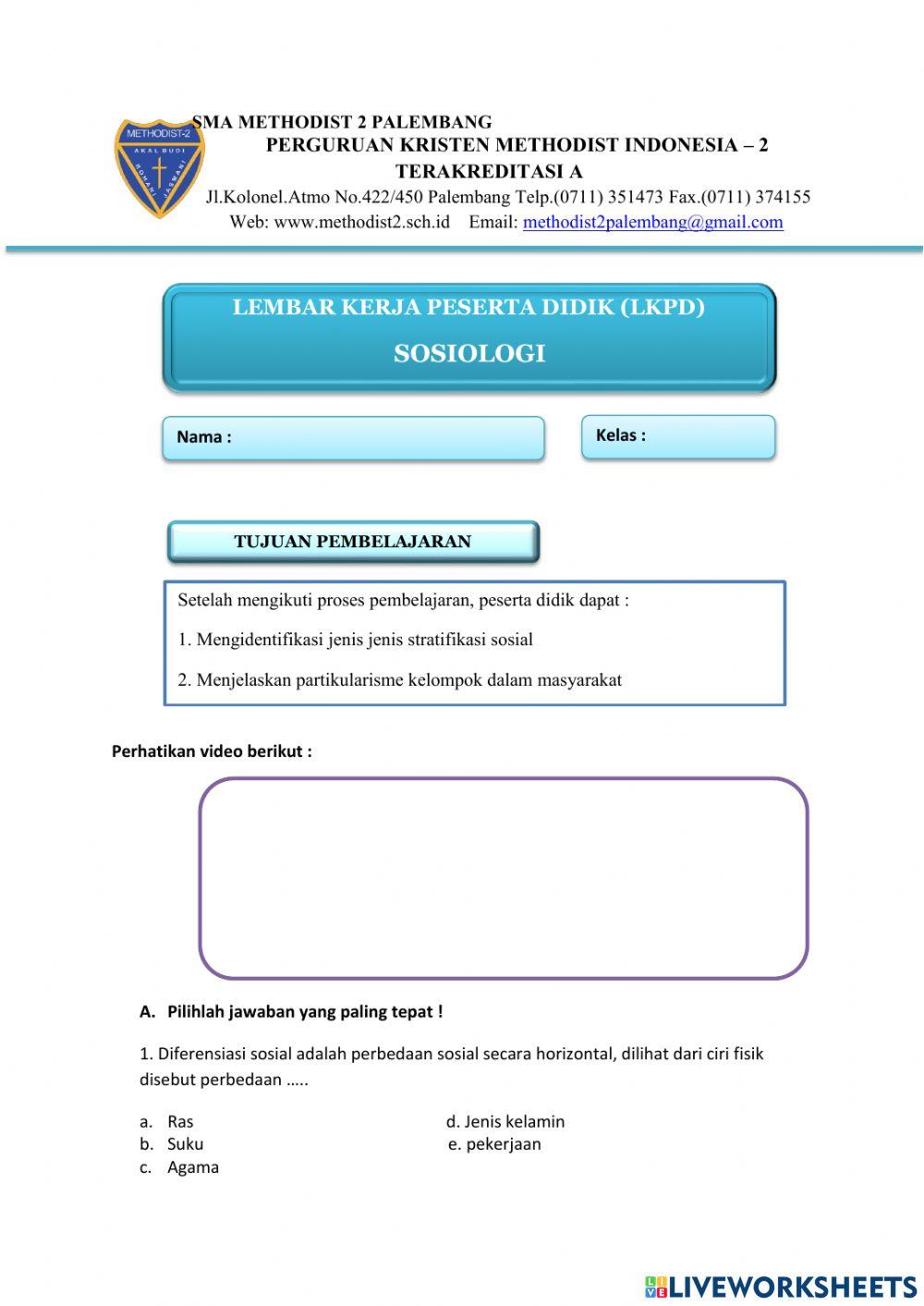 METHODIST-2
AKAL BUDI
ROHANI JASMANI

SMA METHODIST 2 PALEMBANG
PERGURUAN KRISTEN METHODIST INDONESIA – 2
TERAKREDITASI A
Jl.Kolonel.Atmo No.422/450 Palembang Telp.(0711) 351473 Fax.(0711) 374155
Web: www.methodist2.sch.id Email: methodist2palembang@gmail.com

LEMBAR KERJA PESERTA DIDIK (LKPD)
SOSIOLOGI

Nama :

Kelas :

TUJUAN PEMBELAJARAN

Setelah mengikuti proses pembelajaran, peserta didik dapat :

1. Mengidentifikasi jenis jenis stratifikasi sosial

2. Menjelaskan partikularisme kelompok dalam masyarakat

Perhatikan video berikut :

A. Pilihlah jawaban yang paling tepat !

1. Diferensiasi sosial adalah perbedaan sosial secara horizontal, dilihat dari ciri fisik disebut perbedaan …..

a. Ras
b. Suku
c. Agama

d. Jenis kelamin
e. pekerjaan

LIVEWORKSHEETS